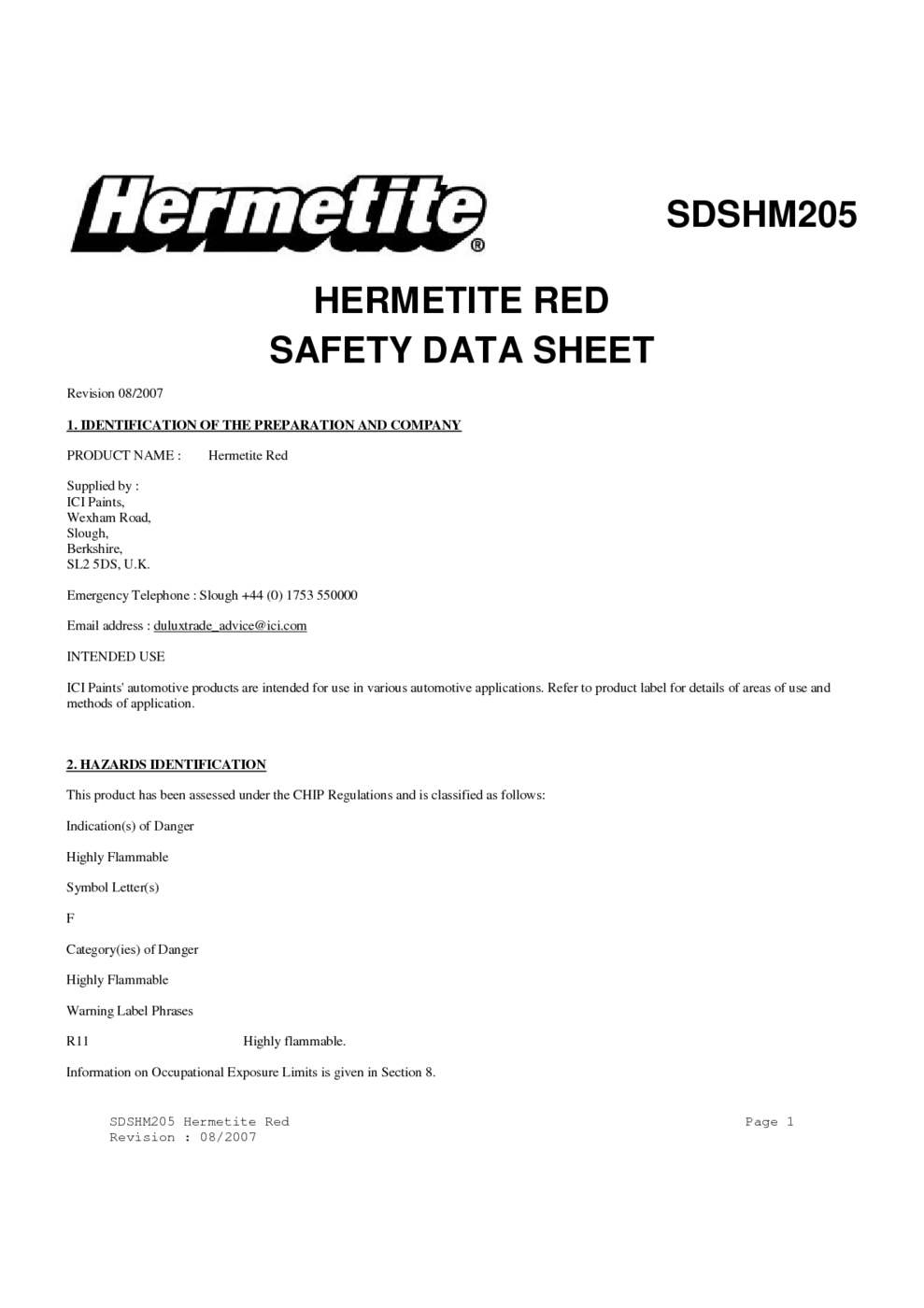 Hermetite®

SDSHM205

HERMETITE RED
SAFETY DATA SHEET

Revision 08/2007

1. IDENTIFICATION OF THE PREPARATION AND COMPANY

PRODUCT NAME : Hermetite Red

Supplied by :
ICI Paints,
Wexham Road,
Slough,
Berkshire,
SL2 5DS, U.K.

Emergency Telephone : Slough +44 (0) 1753 550000

Email address : duluxtrade_advice@ici.com

INTENDED USE

ICI Paints' automotive products are intended for use in various automotive applications. Refer to product label for details of areas of use and methods of application.

2. HAZARDS IDENTIFICATION

This product has been assessed under the CHIP Regulations and is classified as follows:

Indication(s) of Danger

Highly Flammable

Symbol Letter(s)

F

Category(ies) of Danger

Highly Flammable

Warning Label Phrases

R11 Highly flammable.

Information on Occupational Exposure Limits is given in Section 8.

SDSHM205 Hermetite Red
Revision : 08/2007

Page 1